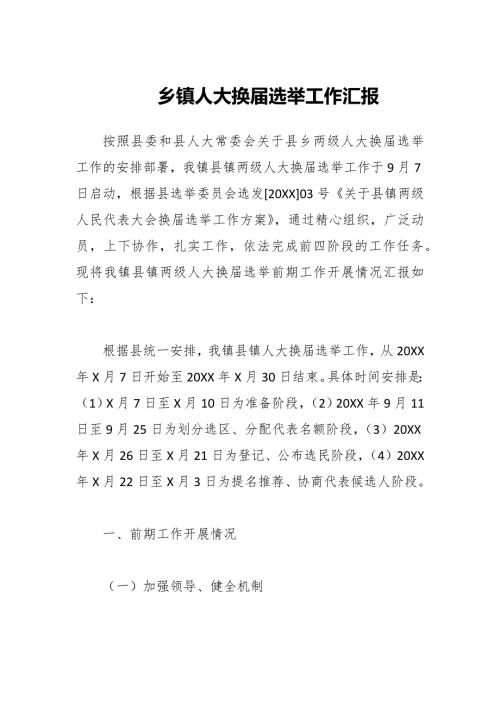 乡镇人大换届选举工作汇报

按照县委和县人大常委会关于县乡两级人大换届选举工作的安排部署，我镇县镇两级人大换届选举工作于9月7日启动，根据县选举委员会选发[20XX]03号《关于县镇两级人民代表大会换届选举工作方案》，通过精心组织，广泛动员，上下协作，扎实工作，依法完成前四阶段的工作任务。现将我镇县镇两级人大换届选举前期工作开展情况汇报如下：

根据县统一安排，我镇县镇人大换届选举工作，从20XX年X月7日开始至20XX年X月30日结束。具体时间安排是：（1）X月7日至X月10日为准备阶段，（2）20XX年9月11日至9月25日为划分选区、分配代表名额阶段，（3）20XX年X月26日至X月21日为登记、公布选民阶段，（4）20XX年X月22日至X月3日为提名推荐、协商代表候选人阶段。

一、前期工作开展情况

（一）加强领导、健全机制